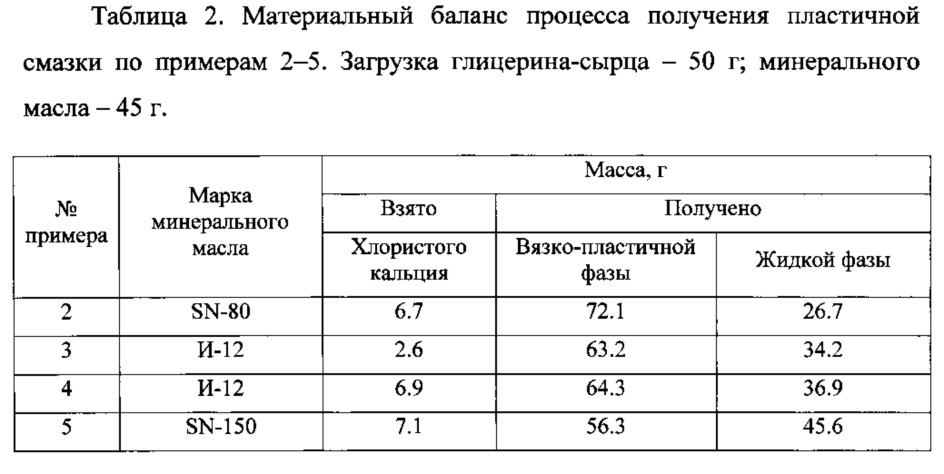 Таблица 2. Материальный баланс процесса получения пластичной смазки по примерам 2–5. Загрузка глицерина-сырца – 50 г; минерального масла – 45 г.

| № примера | Марка минерального масла | Масса, г | | |
|---|---|---|---|---|
| | | Взято | Получено | |
| | | Хлористого кальция | Вязко-пластичной фазы | Жидкой фазы |
| 2 | SN-80 | 6.7 | 72.1 | 26.7 |
| 3 | И-12 | 2.6 | 63.2 | 34.2 |
| 4 | И-12 | 6.9 | 64.3 | 36.9 |
| 5 | SN-150 | 7.1 | 56.3 | 45.6 |